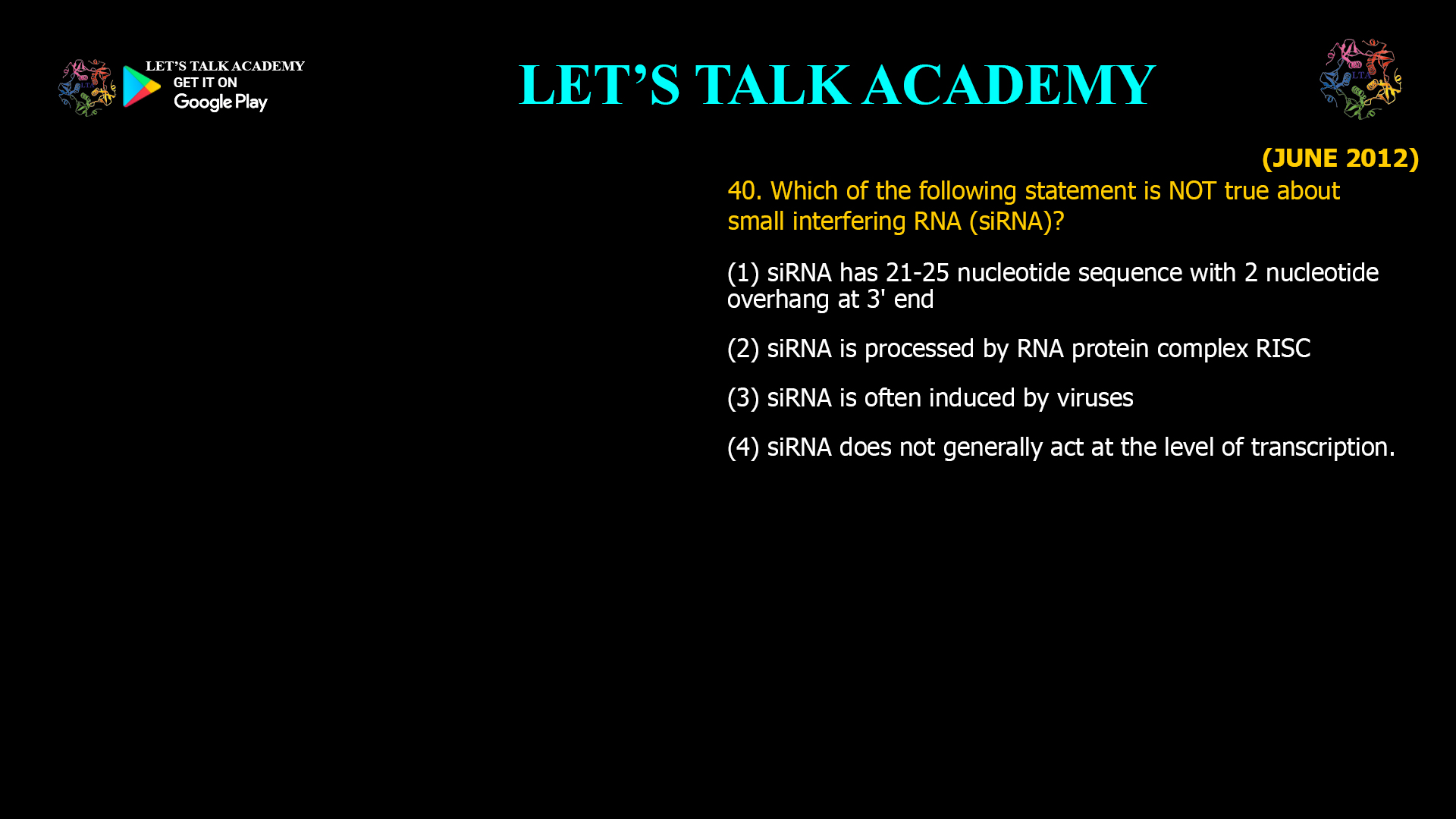 LET'S TALK ACADEMY
GET IT ON
Google Play

LET'S TALK ACADEMY

LTA

(JUNE 2012)

40. Which of the following statement is NOT true about small interfering RNA (siRNA)?

(1) siRNA has 21-25 nucleotide sequence with 2 nucleotide overhang at 3' end

(2) siRNA is processed by RNA protein complex RISC

(3) siRNA is often induced by viruses

(4) siRNA does not generally act at the level of transcription.